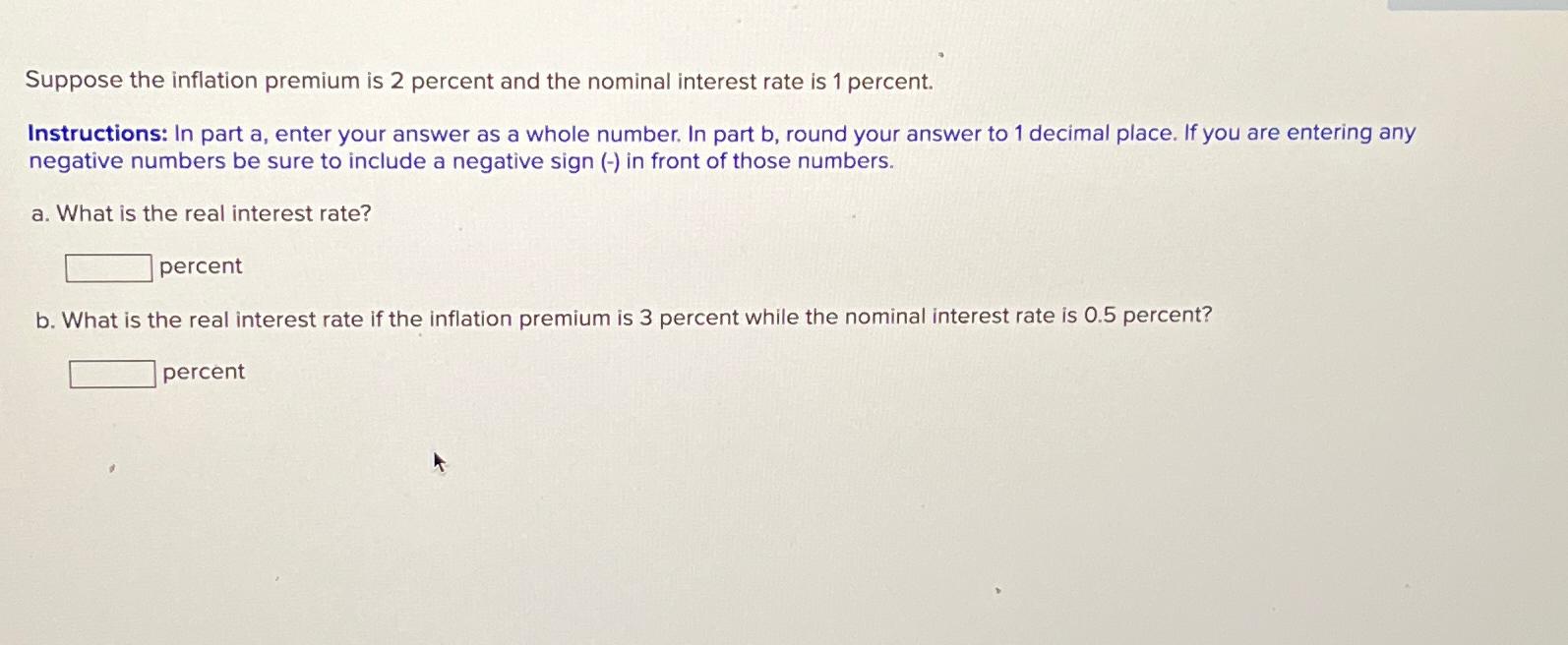 Suppose the inflation premium is 2 percent and the nominal interest rate is 1 percent.

Instructions: In part a, enter your answer as a whole number. In part b, round your answer to 1 decimal place. If you are entering any negative numbers be sure to include a negative sign (-) in front of those numbers.

a. What is the real interest rate?

____ percent

b. What is the real interest rate if the inflation premium is 3 percent while the nominal interest rate is 0.5 percent?

____ percent